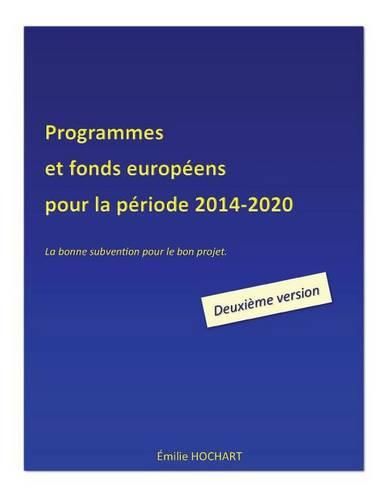 Programmes
et fonds européens
pour la période 2014-2020

La bonne subvention pour le bon projet.

Deuxième version

Émilie HOCHART